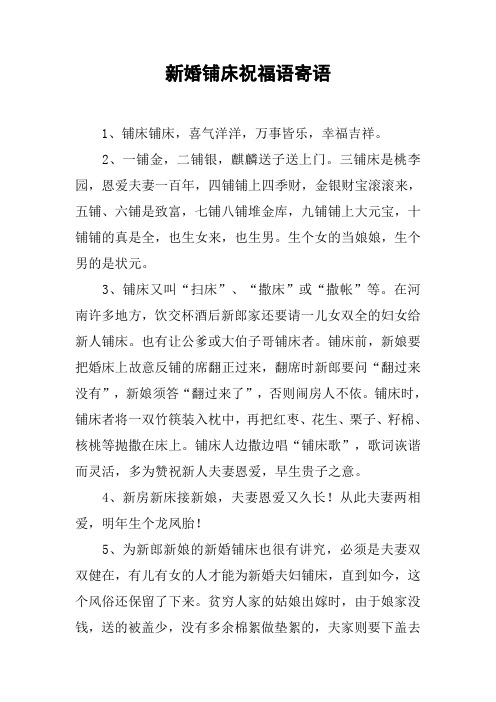 新婚铺床祝福语寄语

1、铺床铺床，喜气洋洋，万事皆乐，幸福吉祥。

2、一铺金，二铺银，麒麟送子送上门。三铺床是桃李园，恩爱夫妻一百年，四铺铺上四季财，金银财宝滚滚来，五铺、六铺是致富，七铺八铺堆金库，九铺铺上大元宝，十铺铺的真是全，也生女来，也生男。生个女的当娘娘，生个男的是状元。

3、铺床又叫“扫床”、“撒床”或“撒帐”等。在河南许多地方，饮交杯酒后新郎家还要请一儿女双全的妇女给新人铺床。也有让公爹或大伯子哥铺床者。铺床前，新娘要把婚床上故意反铺的席翻正过来，翻席时新郎要问“翻过来没有”，新娘须答“翻过来了”，否则闹房人不依。铺床时，铺床者将一双竹筷装入枕中，再把红枣、花生、栗子、籽棉、核桃等抛撒在床上。铺床人边撒边唱“铺床歌”，歌词诙谐而灵活，多为赞祝新人夫妻恩爱，早生贵子之意。

4、新房新床接新娘，夫妻恩爱又久长！从此夫妻两相爱，明年生个龙凤胎！

5、为新郎新娘的新婚铺床也很有讲究，必须是夫妻双双健在，有儿有女的人才能为新婚夫妇铺床，直到如今，这个风俗还保留了下来。贫穷人家的姑娘出嫁时，由于娘家没钱，送的被盖少，没有多余棉絮做垫絮的，夫家则要下盖去